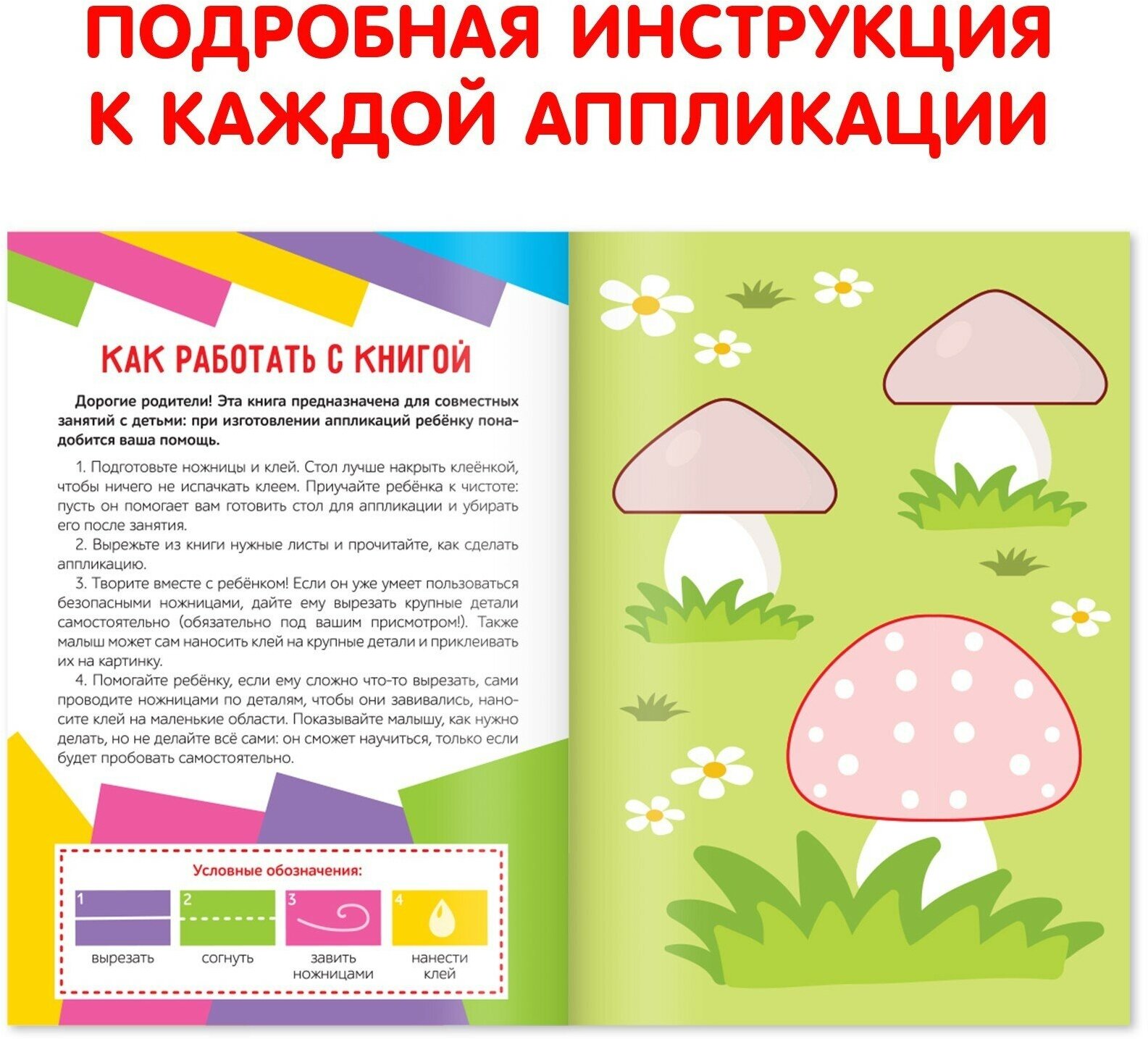 ПОДРОБНАЯ ИНСТРУКЦИЯ К КАЖДОЙ АППЛИКАЦИИ

КАК РАБОТАТЬ С КНИГОЙ

Дорогие родители! Эта книга предназначена для совместных занятий с детьми: при изготовлении аппликаций ребёнку понадобится ваша помощь.

1. Подготовьте ножницы и клей. Стол лучше накрыть клеёнкой, чтобы ничего не испачкать клеем. Приучайте ребёнка к чистоте: пусть он помогает вам готовить стол для аппликации и убирать его после занятия.
2. Вырежьте из книги нужные листы и прочитайте, как сделать аппликацию.
3. Творите вместе с ребёнком! Если он уже умеет пользоваться безопасными ножницами, дайте ему вырезать крупные детали самостоятельно (обязательно под вашим присмотром!). Также малыш может сам наносить клей на крупные детали и приклеивать их на картинку.
4. Помогайте ребёнку, если ему сложно что-то вырезать, сами проводите ножницами по деталям, чтобы они завивались, наносите клей на маленькие области. Показывайте малышу, как нужно делать, но не делайте всё сами: он сможет научиться, только если будет пробовать самостоятельно.

Условные обозначения:

1 вырезать
2 согнуть
3 завить ножницами
4 нанести клей